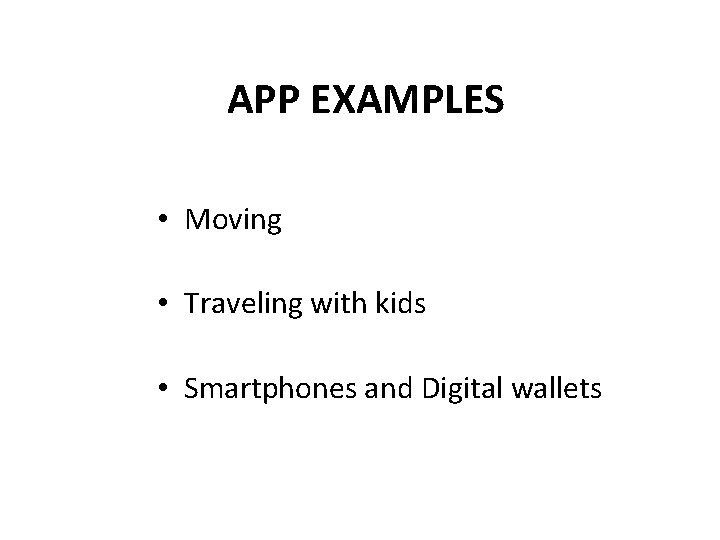 APP EXAMPLES

• Moving

• Traveling with kids

• Smartphones and Digital wallets